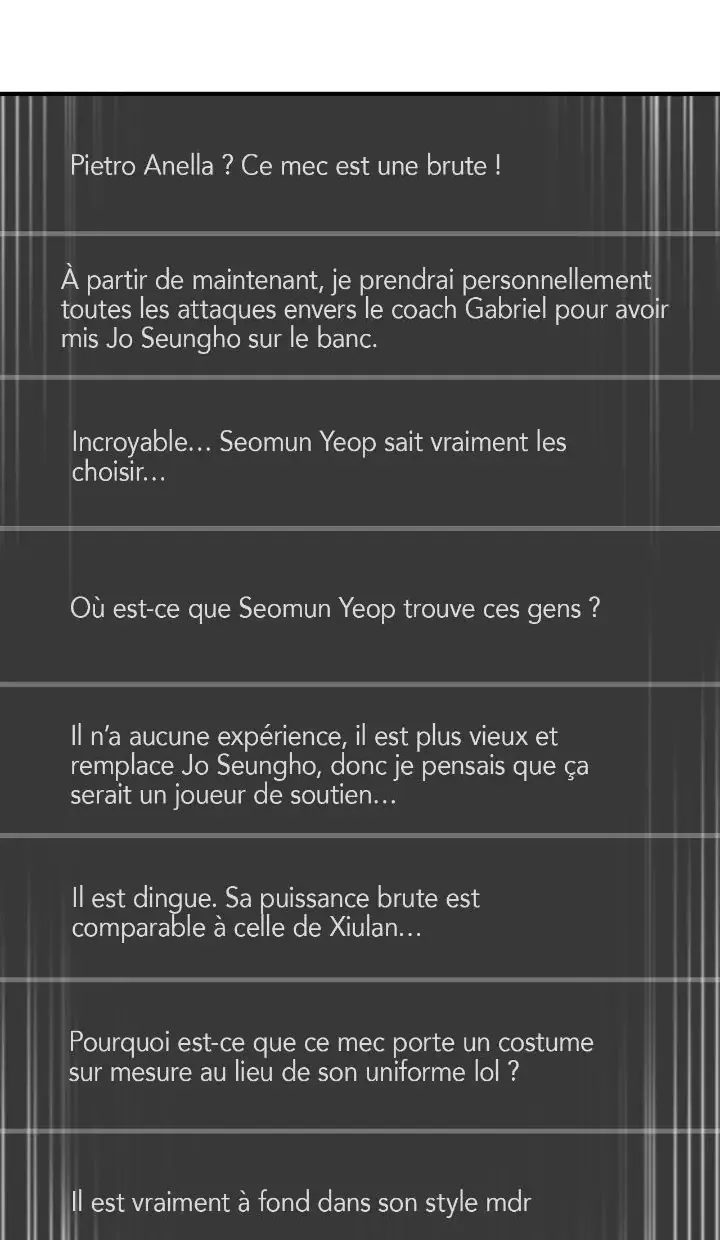 Pietro Anella ? Ce mec est une brute !

À partir de maintenant, je prendrai personnellement toutes les attaques envers le coach Gabriel pour avoir mis Jo Seungho sur le banc.

Incroyable… Seomun Yeop sait vraiment les choisir…

Où est-ce que Seomun Yeop trouve ces gens ?

Il n'a aucune expérience, il est plus vieux et remplace Jo Seungho, donc je pensais que ça serait un joueur de soutien…

Il est dingue. Sa puissance brute est comparable à celle de Xiulan…

Pourquoi est-ce que ce mec porte un costume sur mesure au lieu de son uniforme lol ?

Il est vraiment à fond dans son style mdr